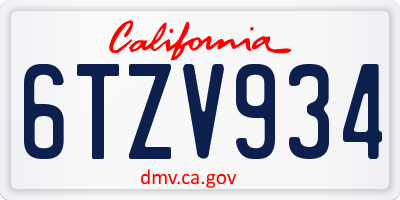 California

6TZV934

dmv.ca.gov